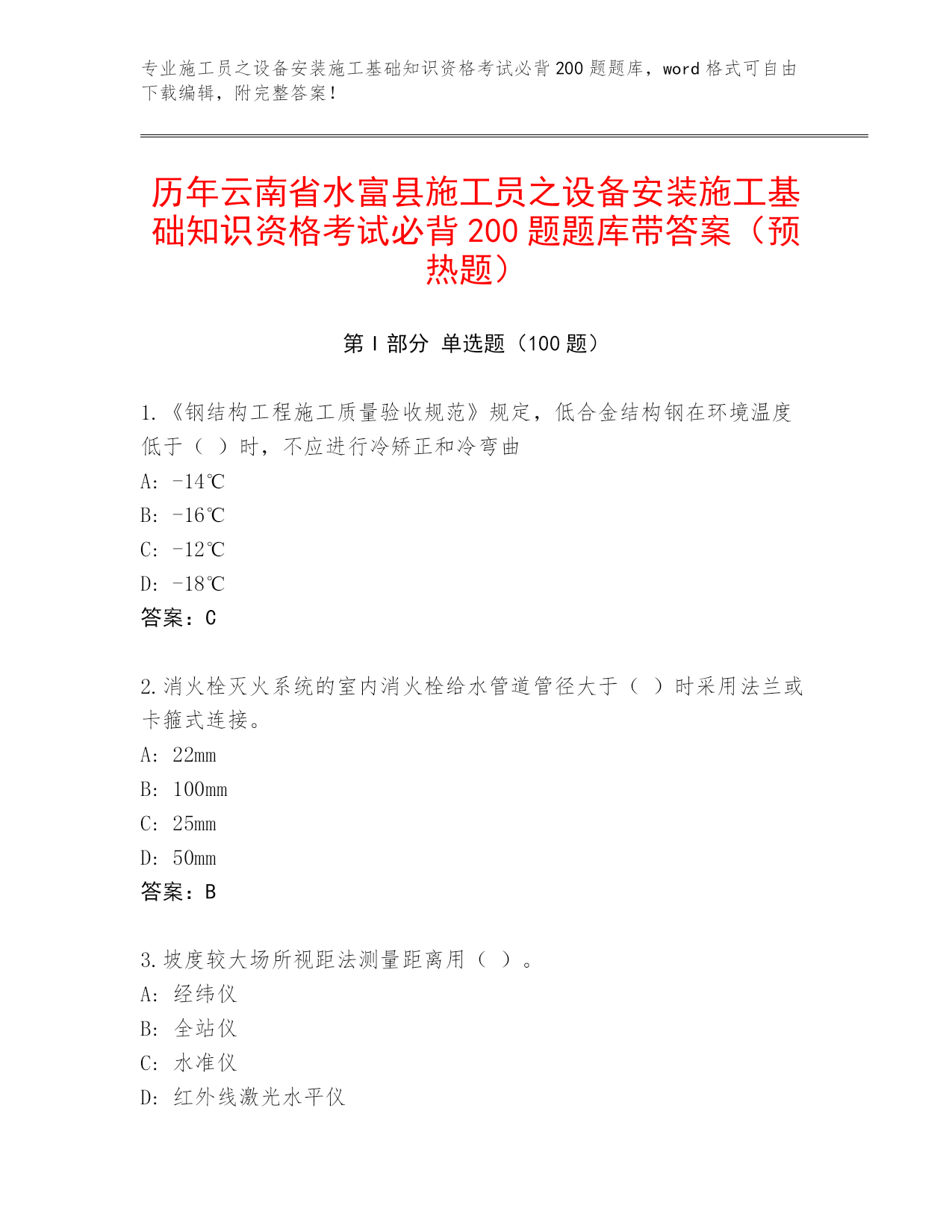 专业施工员之设备安装施工基础知识资格考试必背 200 题题库，word 格式可自由下载编辑，附完整答案！

历年云南省水富县施工员之设备安装施工基础知识资格考试必背 200 题题库带答案（预热题）

第 I 部分 单选题（100 题）

1.《钢结构工程施工质量验收规范》规定，低合金结构钢在环境温度低于（ ）时，不应进行冷矫正和冷弯曲

A: -14℃

B: -16℃

C: -12℃

D: -18℃

答案：C

2.消火栓灭火系统的室内消火栓给水管道管径大于（ ）时采用法兰或卡箍式连接。

A: 22mm

B: 100mm

C: 25mm

D: 50mm

答案：B

3.坡度较大场所视距法测量距离用（ ）。

A: 经纬仪

B: 全站仪

C: 水准仪

D: 红外线激光水平仪